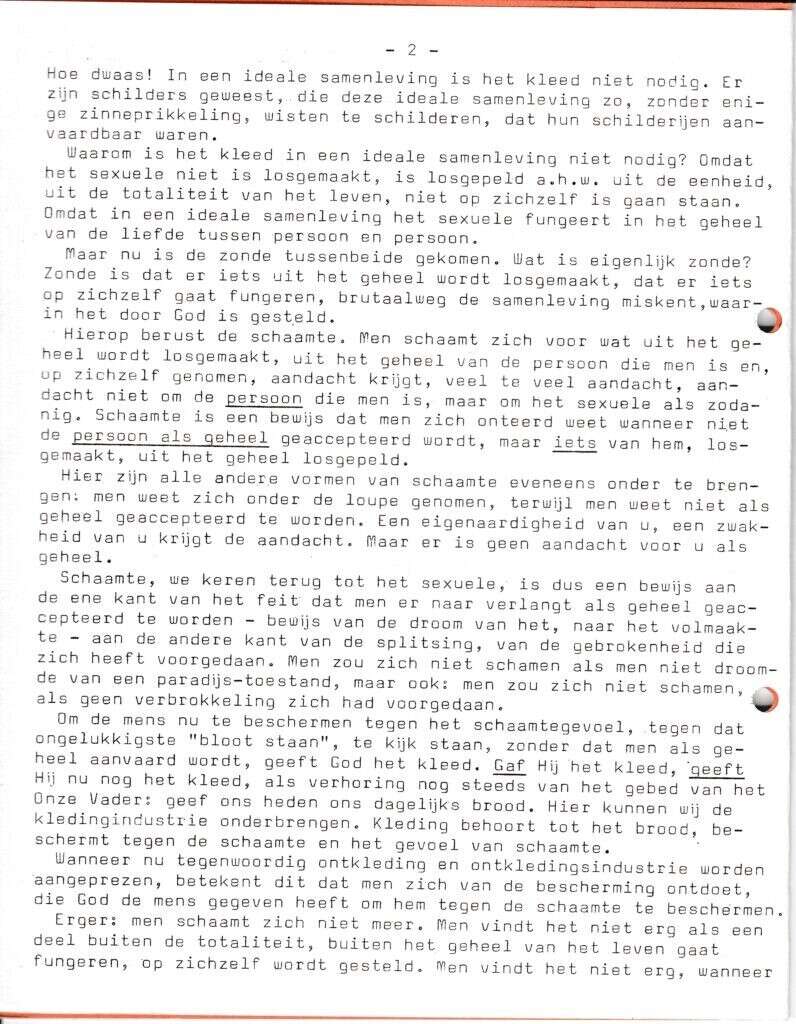 - 2 -

Hoe dwaas! In een ideale samenleving is het kleed niet nodig. Er zijn schilders geweest, die deze ideale samenleving zo, zonder enige zinneprikkeling, wisten te schilderen, dat hun schilderijen aanvaardbaar waren.

Waarom is het kleed in een ideale samenleving niet nodig? Omdat het sexuele niet is losgemaakt, is losgepeld a.h.w. uit de eenheid, uit de totaliteit van het leven, niet op zichzelf is gaan staan. Omdat in een ideale samenleving het sexuele fungeert in het geheel van de liefde tussen persoon en persoon.

Maar nu is de zonde tussenbeide gekomen. Wat is eigenlijk zonde? Zonde is dat er iets uit het geheel wordt losgemaakt, dat er iets op zichzelf gaat fungeren, brutaalweg de samenleving miskent, waarin het door God is gesteld.

Hierop berust de schaamte. Men schaamt zich voor wat uit het geheel wordt losgemaakt, uit het geheel van de persoon die men is en, op zichzelf genomen, aandacht krijgt, veel te veel aandacht, aandacht niet om de persoon die men is, maar om het sexuele als zodanig. Schaamte is een bewijs dat men zich onteerd weet wanneer niet de persoon als geheel geaccepteerd wordt, maar iets van hem, losgemaakt, uit het geheel losgepeld.

Hier zijn alle andere vormen van schaamte eveneens onder te brengen: men weet zich onder de loupe genomen, terwijl men weet niet als geheel geaccepteerd te worden. Een eigenaardigheid van u, een zwakheid van u krijgt de aandacht. Maar er is geen aandacht voor u als geheel.

Schaamte, we keren terug tot het sexuele, is dus een bewijs aan de ene kant van het feit dat men er naar verlangt als geheel geaccepteerd te worden - bewijs van de droom van het, naar het volmaakte - aan de andere kant van de splitsing, van de gebrokenheid die zich heeft voorgedaan. Men zou zich niet schamen als men niet droomde van een paradijs-toestand, maar ook: men zou zich niet schamen, als geen verbrokkeling zich had voorgedaan.

Om de mens nu te beschermen tegen het schaamtegevoel, tegen dat ongelukkigste "bloot staan", te kijk staan, zonder dat men als geheel aanvaard wordt, geeft God het kleed. Gaf Hij het kleed, geeft Hij nu nog het kleed, als verhoring nog steeds van het gebed van het Onze Vader: geef ons heden ons dagelijks brood. Hier kunnen wij de kledingindustrie onderbrengen. Kleding behoort tot het brood, beschermt tegen de schaamte en het gevoel van schaamte.

Wanneer nu tegenwoordig ontkleding en ontkledingsindustrie worden aangeprezen, betekent dit dat men zich van de bescherming ontdoet, die God de mens gegeven heeft om hem tegen de schaamte te beschermen.

Erger: men schaamt zich niet meer. Men vindt het niet erg als een deel buiten de totaliteit, buiten het geheel van het leven gaat fungeren, op zichzelf wordt gesteld. Men vindt het niet erg, wanneer